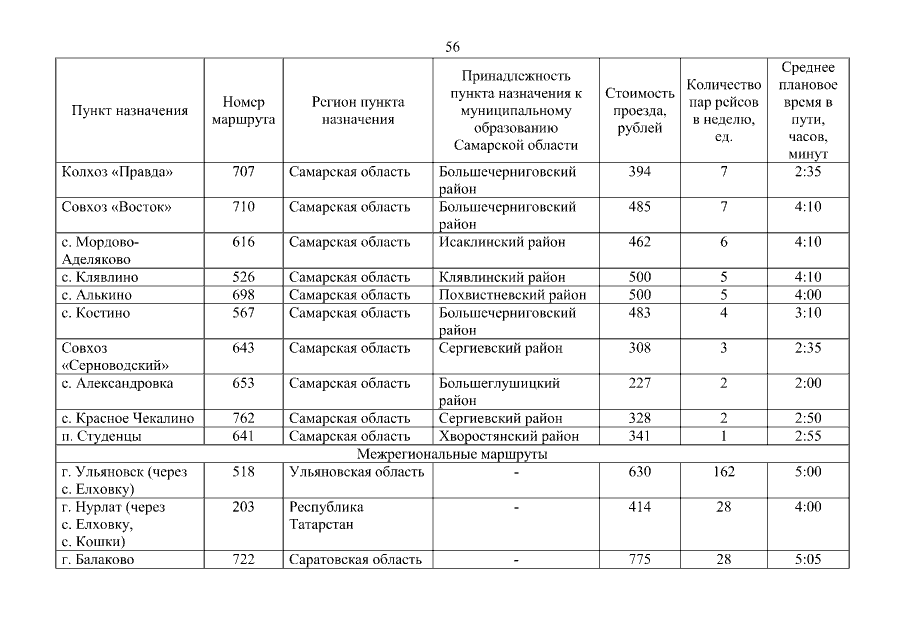 56

| Пункт назначения | Номер маршрута | Регион пункта назначения | Принадлежность пункта назначения к муниципальному образованию Самарской области | Стоимость проезда, рублей | Количество пар рейсов в неделю, ед. | Среднее плановое время в пути, часов, минут |
|---|---|---|---|---|---|---|
| Колхоз «Правда» | 707 | Самарская область | Большечерниговский район | 394 | 7 | 2:35 |
| Совхоз «Восток» | 710 | Самарская область | Большечерниговский район | 485 | 7 | 4:10 |
| с. Мордово-Аделяково | 616 | Самарская область | Исаклинский район | 462 | 6 | 4:10 |
| с. Клявлино | 526 | Самарская область | Клявлинский район | 500 | 5 | 4:10 |
| с. Алькино | 698 | Самарская область | Похвистневский район | 500 | 5 | 4:00 |
| с. Костино | 567 | Самарская область | Большечерниговский район | 483 | 4 | 3:10 |
| Совхоз «Серноводский» | 643 | Самарская область | Сергиевский район | 308 | 3 | 2:35 |
| с. Александровка | 653 | Самарская область | Большеглушицкий район | 227 | 2 | 2:00 |
| с. Красное Чекалино | 762 | Самарская область | Сергиевский район | 328 | 2 | 2:50 |
| п. Студенцы | 641 | Самарская область | Хворостянский район | 341 | 1 | 2:55 |
| Межрегиональные маршруты | | | | | | |
| г. Ульяновск (через с. Елховку) | 518 | Ульяновская область | - | 630 | 162 | 5:00 |
| г. Нурлат (через с. Елховку, с. Кошки) | 203 | Республика Татарстан | - | 414 | 28 | 4:00 |
| г. Балаково | 722 | Саратовская область | - | 775 | 28 | 5:05 |